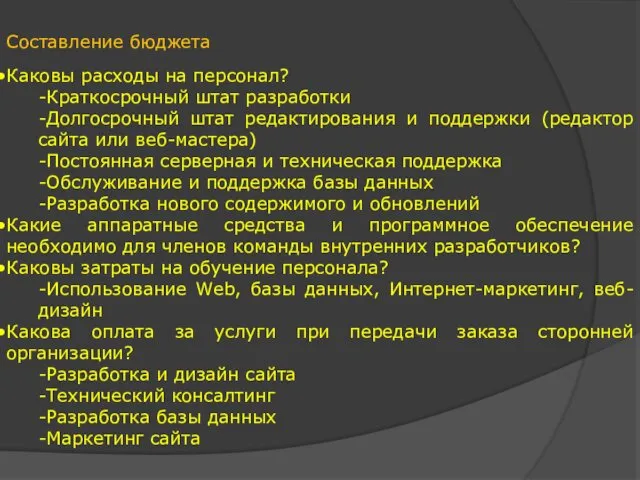 Составление бюджета

•Каковы расходы на персонал?
-Краткосрочный штат разработки
-Долгосрочный штат редактирования и поддержки (редактор сайта или веб-мастера)
-Постоянная серверная и техническая поддержка
-Обслуживание и поддержка базы данных
-Разработка нового содержимого и обновлений
•Какие аппаратные средства и программное обеспечение необходимо для членов команды внутренних разработчиков?
•Каковы затраты на обучение персонала?
-Использование Web, базы данных, Интернет-маркетинг, веб-дизайн
•Какова оплата за услуги при передачи заказа сторонней организации?
-Разработка и дизайн сайта
-Технический консалтинг
-Разработка базы данных
-Маркетинг сайта